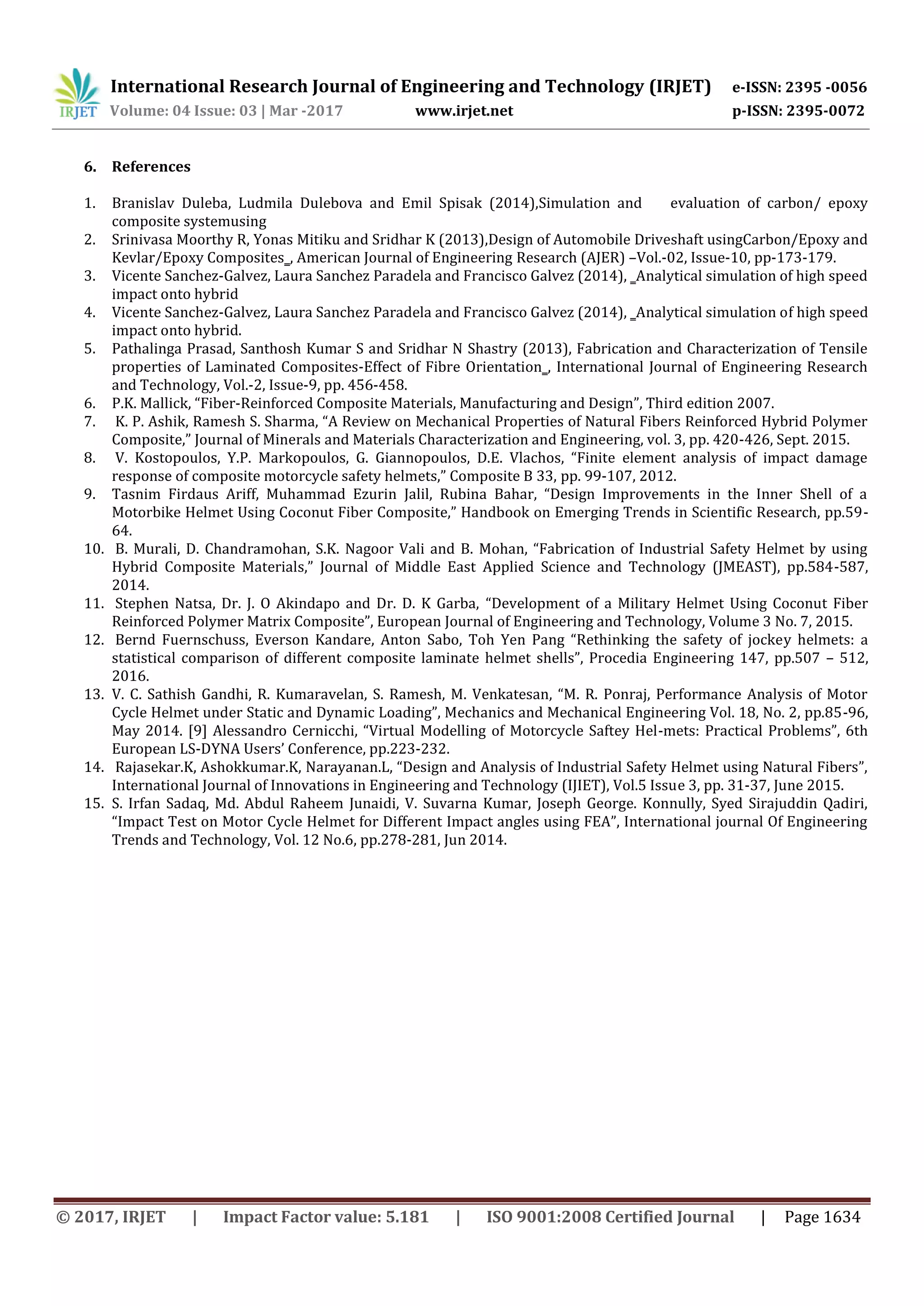 IRJET International Research Journal of Engineering and Technology (IRJET) e-ISSN: 2395 -0056
Volume: 04 Issue: 03 | Mar -2017 www.irjet.net p-ISSN: 2395-0072

6. References

1. Branislav Duleba, Ludmila Dulebova and Emil Spisak (2014),Simulation and evaluation of carbon/ epoxy composite systemusing
2. Srinivasa Moorthy R, Yonas Mitiku and Sridhar K (2013),Design of Automobile Driveshaft usingCarbon/Epoxy and Kevlar/Epoxy Composites_, American Journal of Engineering Research (AJER) –Vol.-02, Issue-10, pp-173-179.
3. Vicente Sanchez-Galvez, Laura Sanchez Paradela and Francisco Galvez (2014), _Analytical simulation of high speed impact onto hybrid
4. Vicente Sanchez-Galvez, Laura Sanchez Paradela and Francisco Galvez (2014), _Analytical simulation of high speed impact onto hybrid.
5. Pathalinga Prasad, Santhosh Kumar S and Sridhar N Shastry (2013), Fabrication and Characterization of Tensile properties of Laminated Composites-Effect of Fibre Orientation_, International Journal of Engineering Research and Technology, Vol.-2, Issue-9, pp. 456-458.
6. P.K. Mallick, “Fiber-Reinforced Composite Materials, Manufacturing and Design”, Third edition 2007.
7. K. P. Ashik, Ramesh S. Sharma, “A Review on Mechanical Properties of Natural Fibers Reinforced Hybrid Polymer Composite,” Journal of Minerals and Materials Characterization and Engineering, vol. 3, pp. 420-426, Sept. 2015.
8. V. Kostopoulos, Y.P. Markopoulos, G. Giannopoulos, D.E. Vlachos, “Finite element analysis of impact damage response of composite motorcycle safety helmets,” Composite B 33, pp. 99-107, 2012.
9. Tasnim Firdaus Ariff, Muhammad Ezurin Jalil, Rubina Bahar, “Design Improvements in the Inner Shell of a Motorbike Helmet Using Coconut Fiber Composite,” Handbook on Emerging Trends in Scientific Research, pp.59-64.
10. B. Murali, D. Chandramohan, S.K. Nagoor Vali and B. Mohan, “Fabrication of Industrial Safety Helmet by using Hybrid Composite Materials,” Journal of Middle East Applied Science and Technology (JMEAST), pp.584-587, 2014.
11. Stephen Natsa, Dr. J. O Akindapo and Dr. D. K Garba, “Development of a Military Helmet Using Coconut Fiber Reinforced Polymer Matrix Composite”, European Journal of Engineering and Technology, Volume 3 No. 7, 2015.
12. Bernd Fuernschuss, Everson Kandare, Anton Sabo, Toh Yen Pang “Rethinking the safety of jockey helmets: a statistical comparison of different composite laminate helmet shells”, Procedia Engineering 147, pp.507 – 512, 2016.
13. V. C. Sathish Gandhi, R. Kumaravelan, S. Ramesh, M. Venkatesan, “M. R. Ponraj, Performance Analysis of Motor Cycle Helmet under Static and Dynamic Loading”, Mechanics and Mechanical Engineering Vol. 18, No. 2, pp.85-96, May 2014. [9] Alessandro Cernicchi, “Virtual Modelling of Motorcycle Saftey Hel-mets: Practical Problems”, 6th European LS-DYNA Users’ Conference, pp.223-232.
14. Rajasekar.K, Ashokkumar.K, Narayanan.L, “Design and Analysis of Industrial Safety Helmet using Natural Fibers”, International Journal of Innovations in Engineering and Technology (IJIET), Vol.5 Issue 3, pp. 31-37, June 2015.
15. S. Irfan Sadaq, Md. Abdul Raheem Junaidi, V. Suvarna Kumar, Joseph George. Konnully, Syed Sirajuddin Qadiri, “Impact Test on Motor Cycle Helmet for Different Impact angles using FEA”, International journal Of Engineering Trends and Technology, Vol. 12 No.6, pp.278-281, Jun 2014.

© 2017, IRJET | Impact Factor value: 5.181 | ISO 9001:2008 Certified Journal | Page 1634